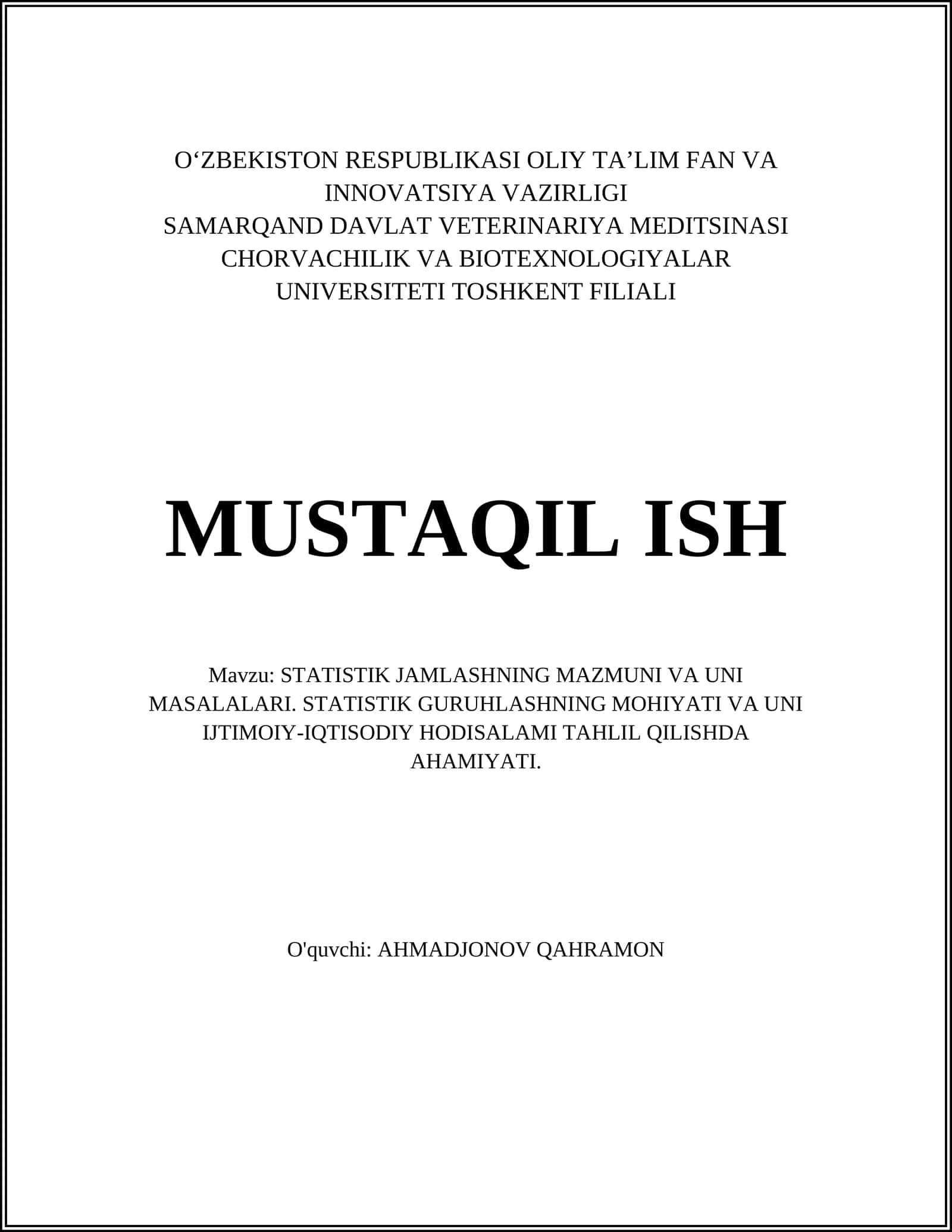 O'ZBEKISTON RESPUBLIKASI OLIY TA'LIM FAN VA INNOVATSIYA VAZIRLIGI
SAMARQAND DAVLAT VETERINARIYA MEDITSINASI CHORVACHILIK VA BIOTEXNOLOGIYALAR UNIVERSITETI TOSHKENT FILIALI

MUSTAQIL ISH

Mavzu: STATISTIK JAMLASHNING MAZMUNI VA UNI MASALALARI. STATISTIK GURUHLASHNING MOHIYATI VA UNI IJTIMOIY-IQTISODIY HODISALAMI TAHLIL QILISHDA AHAMIYATI.

O'quvchi: AHMADJONOV QAHRAMON